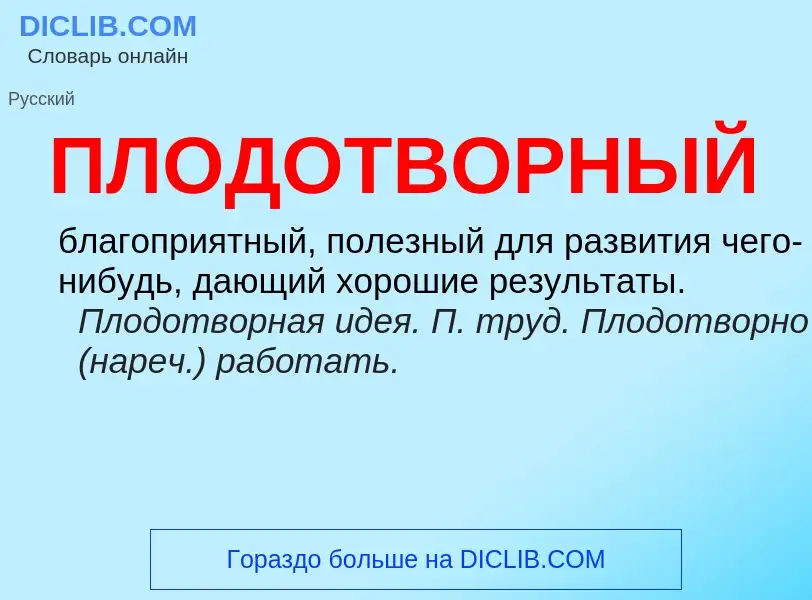 DICLIB.COM
Словарь онлайн

Русский

ПЛОДОТВОРНЫЙ

благоприятный, полезный для развития чего-нибудь, дающий хорошие результаты. Плодотворная идея. П. труд. Плодотворно (нареч.) работать.

Гораздо больше на DICLIB.COM